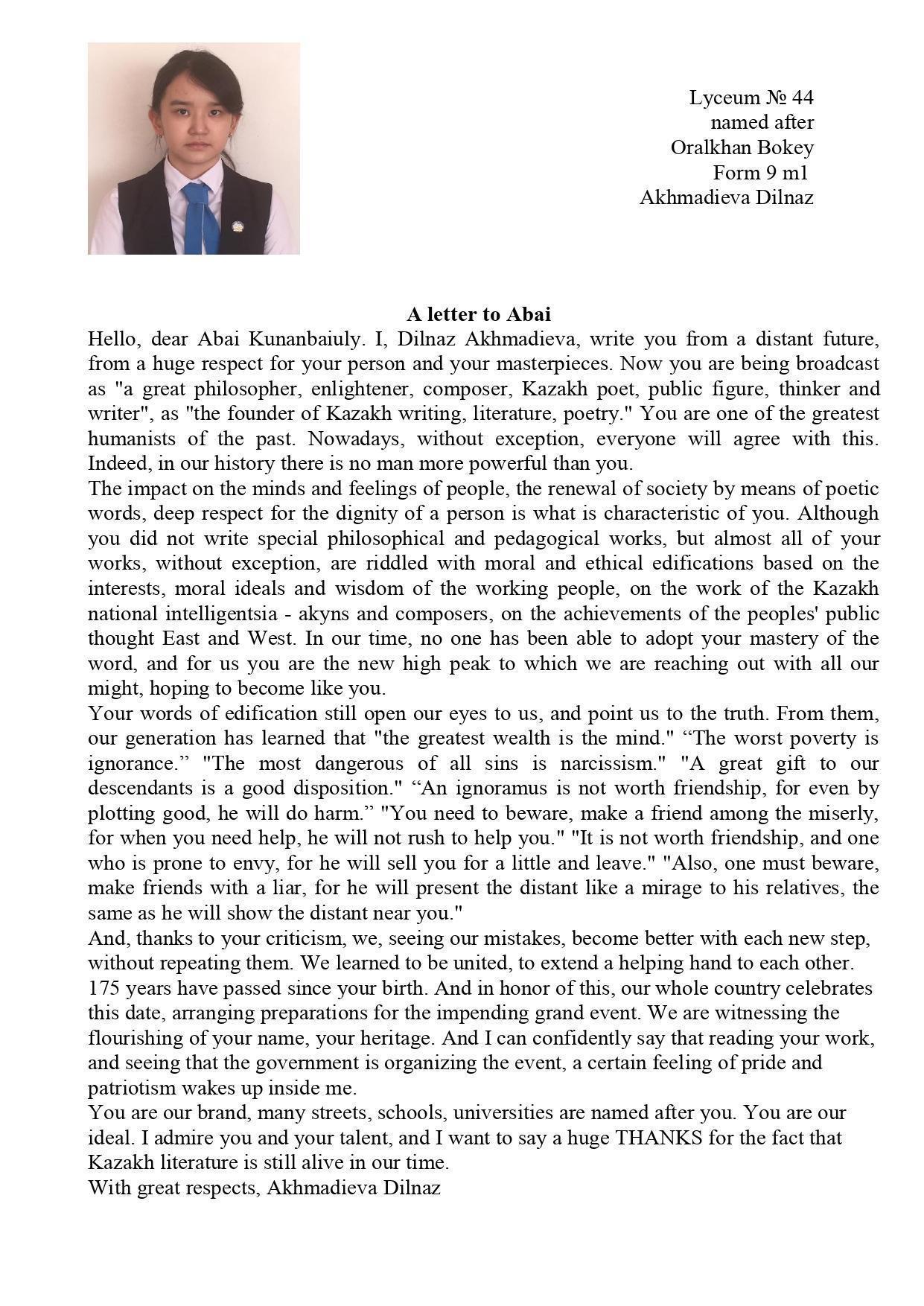 Lyceum № 44
named after
Oralkhan Bokey
Form 9 m1
Akhmadieva Dilnaz

A letter to Abai

Hello, dear Abai Kunanbaiuly. I, Dilnaz Akhmadieva, write you from a distant future, from a huge respect for your person and your masterpieces. Now you are being broadcast as "a great philosopher, enlightener, composer, Kazakh poet, public figure, thinker and writer", as "the founder of Kazakh writing, literature, poetry." You are one of the greatest humanists of the past. Nowadays, without exception, everyone will agree with this. Indeed, in our history there is no man more powerful than you.
The impact on the minds and feelings of people, the renewal of society by means of poetic words, deep respect for the dignity of a person is what is characteristic of you. Although you did not write special philosophical and pedagogical works, but almost all of your works, without exception, are riddled with moral and ethical edifications based on the interests, moral ideals and wisdom of the working people, on the work of the Kazakh national intelligentsia - akyns and composers, on the achievements of the peoples' public thought East and West. In our time, no one has been able to adopt your mastery of the word, and for us you are the new high peak to which we are reaching out with all our might, hoping to become like you.
Your words of edification still open our eyes to us, and point us to the truth. From them, our generation has learned that "the greatest wealth is the mind." “The worst poverty is ignorance.” "The most dangerous of all sins is narcissism." "A great gift to our descendants is a good disposition." “An ignoramus is not worth friendship, for even by plotting good, he will do harm.” "You need to beware, make a friend among the miserly, for when you need help, he will not rush to help you." "It is not worth friendship, and one who is prone to envy, for he will sell you for a little and leave." "Also, one must beware, make friends with a liar, for he will present the distant like a mirage to his relatives, the same as he will show the distant near you."
And, thanks to your criticism, we, seeing our mistakes, become better with each new step, without repeating them. We learned to be united, to extend a helping hand to each other.
175 years have passed since your birth. And in honor of this, our whole country celebrates this date, arranging preparations for the impending grand event. We are witnessing the flourishing of your name, your heritage. And I can confidently say that reading your work, and seeing that the government is organizing the event, a certain feeling of pride and patriotism wakes up inside me.
You are our brand, many streets, schools, universities are named after you. You are our ideal. I admire you and your talent, and I want to say a huge THANKS for the fact that Kazakh literature is still alive in our time.
With great respects, Akhmadieva Dilnaz